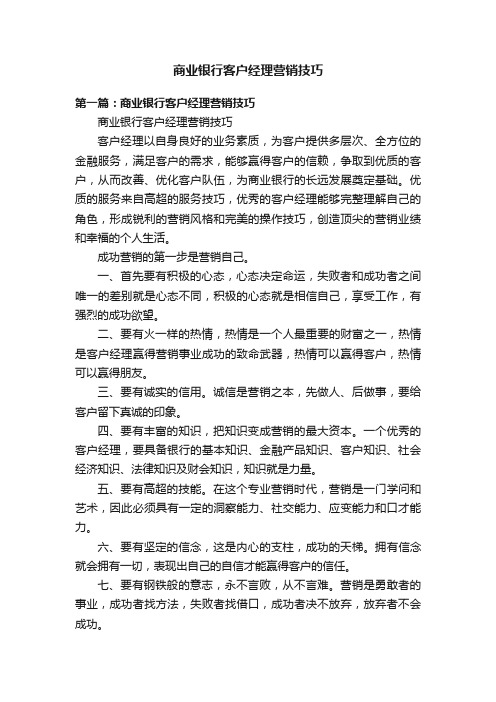 商业银行客户经理营销技巧

第一篇：商业银行客户经理营销技巧

商业银行客户经理营销技巧

客户经理以自身良好的业务素质，为客户提供多层次、全方位的金融服务，满足客户的需求，能够赢得客户的信赖，争取到优质的客户，从而改善、优化客户队伍，为商业银行的长远发展奠定基础。优质的服务来自高超的服务技巧，优秀的客户经理能够完整理解自己的角色，形成锐利的营销风格和完美的操作技巧，创造顶尖的营销业绩和幸福的个人生活。

成功营销的第一步是营销自己。

一、首先要有积极的心态，心态决定命运，失败者和成功者之间唯一的差别就是心态不同，积极的心态就是相信自己，享受工作，有强烈的成功欲望。

二、要有火一样的热情，热情是一个人最重要的财富之一，热情是客户经理赢得营销事业成功的致命武器，热情可以赢得客户，热情可以赢得朋友。

三、要有诚实的信用。诚信是营销之本，先做人、后做事，要给客户留下真诚的印象。

四、要有丰富的知识，把知识变成营销的最大资本。一个优秀的客户经理，要具备银行的基本知识、金融产品知识、客户知识、社会经济知识、法律知识及财会知识，知识就是力量。

五、要有高超的技能。在这个专业营销时代，营销是一门学问和艺术，因此必须具有一定的洞察能力、社交能力、应变能力和口才能力。

六、要有坚定的信念，这是内心的支柱，成功的天梯。拥有信念就会拥有一切，表现出自己的自信才能赢得客户的信任。

七、要有钢铁般的意志，永不言败，从不言难。营销是勇敢者的事业，成功者找方法，失败者找借口，成功者决不放弃，放弃者不会成功。